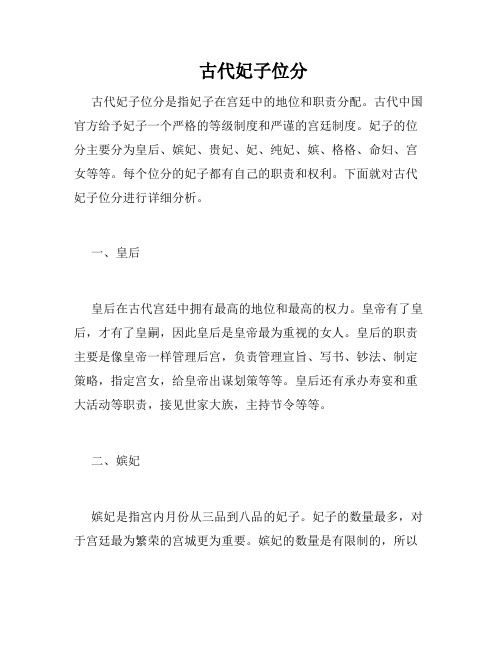 古代妃子位分

古代妃子位分是指妃子在宫廷中的地位和职责分配。古代中国官方给予妃子一个严格的等级制度和严谨的宫廷制度。妃子的位分主要分为皇后、嫔妃、贵妃、妃、纯妃、嫔、格格、命妇、宫女等等。每个位分的妃子都有自己的职责和权利。下面就对古代妃子位分进行详细分析。

一、皇后

皇后在古代宫廷中拥有最高的地位和最高的权力。皇帝有了皇后，才有了皇嗣，因此皇后是皇帝最为重视的女人。皇后的职责主要是像皇帝一样管理后宫，负责管理宣旨、写书、钞法、制定策略，指定宫女，给皇帝出谋划策等等。皇后还有承办寿宴和重大活动等职责，接见世家大族，主持节令等等。

二、嫔妃

嫔妃是指宫内月份从三品到八品的妃子。妃子的数量最多，对于宫廷最为繁荣的宫城更为重要。嫔妃的数量是有限制的，所以